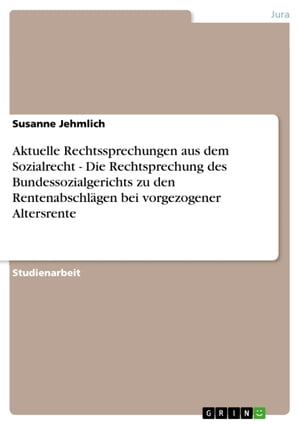 Jura

Susanne Jehmlich

Aktuelle Rechtssprechungen aus dem Sozialrecht - Die Rechtsprechung des Bundessozialgerichts zu den Rentenabschlägen bei vorgezogener Altersrente

Studienarbeit

GRIN